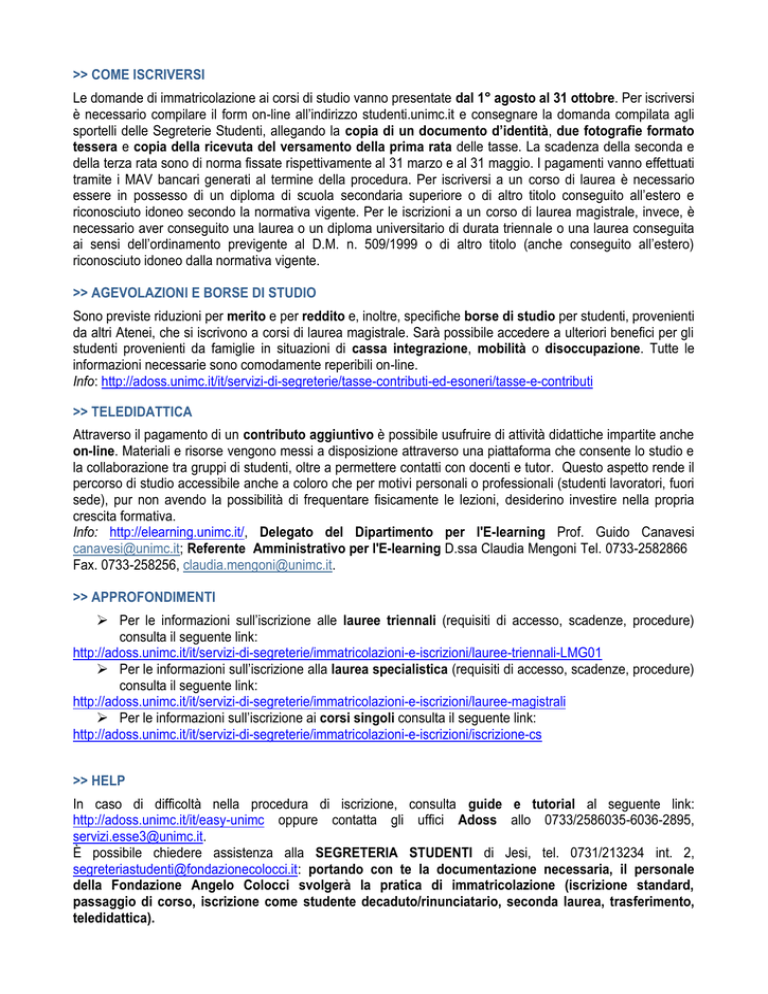 >> COME ISCRIVERSI

Le domande di immatricolazione ai corsi di studio vanno presentate dal 1° agosto al 31 ottobre. Per iscriversi è necessario compilare il form on-line all'indirizzo studenti.unimc.it e consegnare la domanda compilata agli sportelli delle Segreterie Studenti, allegando la copia di un documento d'identità, due fotografie formato tessera e copia della ricevuta del versamento della prima rata delle tasse. La scadenza della seconda e della terza rata sono di norma fissate rispettivamente al 31 marzo e al 31 maggio. I pagamenti vanno effettuati tramite i MAV bancari generati al termine della procedura. Per iscriversi a un corso di laurea è necessario essere in possesso di un diploma di scuola secondaria superiore o di altro titolo conseguito all'estero e riconosciuto idoneo secondo la normativa vigente. Per le iscrizioni a un corso di laurea magistrale, invece, è necessario aver conseguito una laurea o un diploma universitario di durata triennale o una laurea conseguita ai sensi dell'ordinamento previgente al D.M. n. 509/1999 o di altro titolo (anche conseguito all'estero) riconosciuto idoneo dalla normativa vigente.

>> AGEVOLAZIONI E BORSE DI STUDIO

Sono previste riduzioni per merito e per reddito e, inoltre, specifiche borse di studio per studenti, provenienti da altri Atenei, che si iscrivono a corsi di laurea magistrale. Sarà possibile accedere a ulteriori benefici per gli studenti provenienti da famiglie in situazioni di cassa integrazione, mobilità o disoccupazione. Tutte le informazioni necessarie sono comodamente reperibili on-line.
Info: http://adoss.unimc.it/it/servizi-di-segreterie/tasse-contributi-ed-esoneri/tasse-e-contributi

>> TELEDIDATTICA

Attraverso il pagamento di un contributo aggiuntivo è possibile usufruire di attività didattiche impartite anche on-line. Materiali e risorse vengono messi a disposizione attraverso una piattaforma che consente lo studio e la collaborazione tra gruppi di studenti, oltre a permettere contatti con docenti e tutor. Questo aspetto rende il percorso di studio accessibile anche a coloro che per motivi personali o professionali (studenti lavoratori, fuori sede), pur non avendo la possibilità di frequentare fisicamente le lezioni, desiderino investire nella propria crescita formativa.
Info: http://elearning.unimc.it/, Delegato del Dipartimento per l'E-learning Prof. Guido Canavesi canavesi@unimc.it; Referente Amministrativo per l'E-learning D.ssa Claudia Mengoni Tel. 0733-2582866 Fax. 0733-258256, claudia.mengoni@unimc.it.

>> APPROFONDIMENTI

➢ Per le informazioni sull'iscrizione alle lauree triennali (requisiti di accesso, scadenze, procedure) consulta il seguente link:
http://adoss.unimc.it/it/servizi-di-segreterie/immatricolazioni-e-iscrizioni/lauree-triennali-LMG01
➢ Per le informazioni sull'iscrizione alla laurea specialistica (requisiti di accesso, scadenze, procedure) consulta il seguente link:
http://adoss.unimc.it/it/servizi-di-segreterie/immatricolazioni-e-iscrizioni/lauree-magistrali
➢ Per le informazioni sull'iscrizione ai corsi singoli consulta il seguente link:
http://adoss.unimc.it/it/servizi-di-segreterie/immatricolazioni-e-iscrizioni/iscrizione-cs

>> HELP

In caso di difficoltà nella procedura di iscrizione, consulta guide e tutorial al seguente link: http://adoss.unimc.it/it/easy-unimc oppure contatta gli uffici Adoss allo 0733/2586035-6036-2895, servizi.esse3@unimc.it.
È possibile chiedere assistenza alla SEGRETERIA STUDENTI di Jesi, tel. 0731/213234 int. 2, segreteriastudenti@fondazionecolocci.it: portando con te la documentazione necessaria, il personale della Fondazione Angelo Colocci svolgerà la pratica di immatricolazione (iscrizione standard, passaggio di corso, iscrizione come studente decaduto/rinunciatario, seconda laurea, trasferimento, teledidattica).